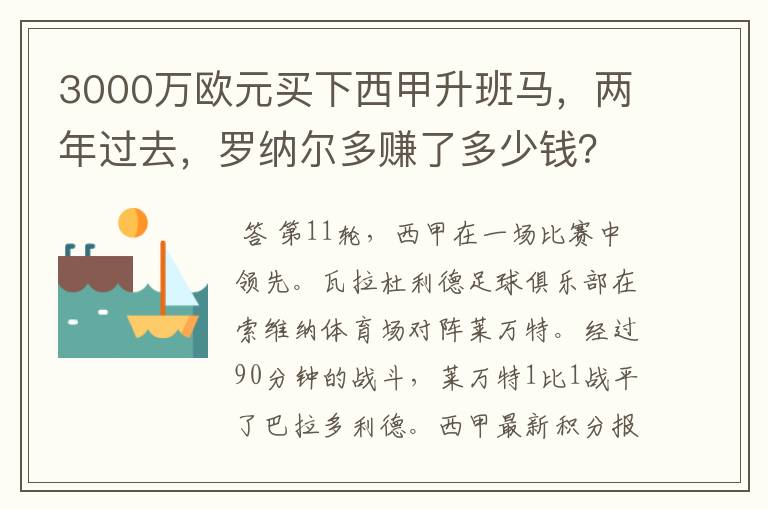 3000万欧元买下西甲升班马，两年过去，罗纳尔多赚了多少钱?

答 第11轮，西甲在一场比赛中领先。瓦拉杜利德足球俱乐部在索维纳体育场对阵莱万特。经过90分钟的战斗，莱万特1比1战平了巴拉多利德。西甲最新积分报